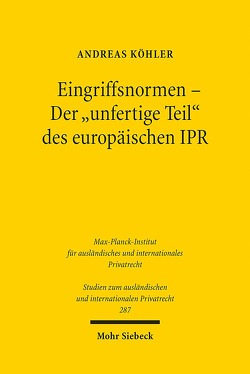 ANDREAS KÖHLER

Eingriffsnormen – Der „unfertige Teil“ des europäischen IPR

Max-Planck-Institut für ausländisches und internationales Privatrecht

Studien zum ausländischen und internationalen Privatrecht
287

Mohr Siebeck